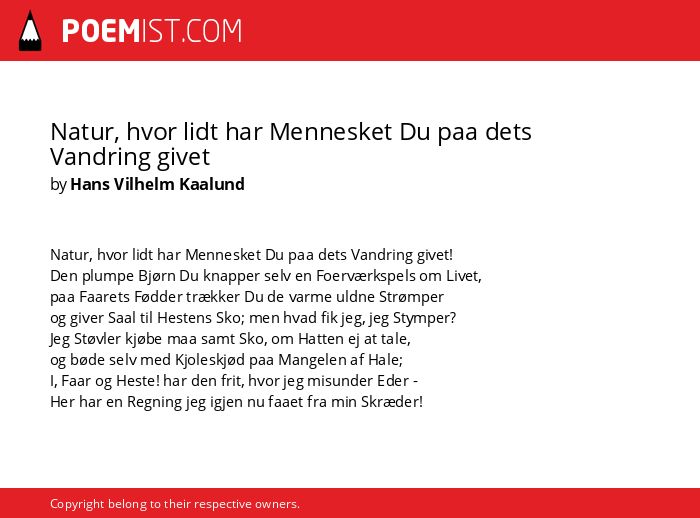 POEMIST.COM

Natur, hvor lidt har Mennesket Du paa dets Vandring givet
by Hans Vilhelm Kaalund

Natur, hvor lidt har Mennesket Du paa dets Vandring givet!
Den plumpe Bjørn Du knapper selv en Foerværkspels om Livet,
paa Faarets Fødder trækker Du de varme uldne Strømper
og giver Saal til Hestens Sko; men hvad fik jeg, jeg Stymper?
Jeg Støvler kjøbe maa samt Sko, om Hatten ej at tale,
og bøde selv med Kjoleskjød paa Mangelen af Hale;
I, Faar og Heste! har den frit, hvor jeg misunder Eder -
Her har en Regning jeg igjen nu faaet fra min Skræder!

Copyright belong to their respective owners.